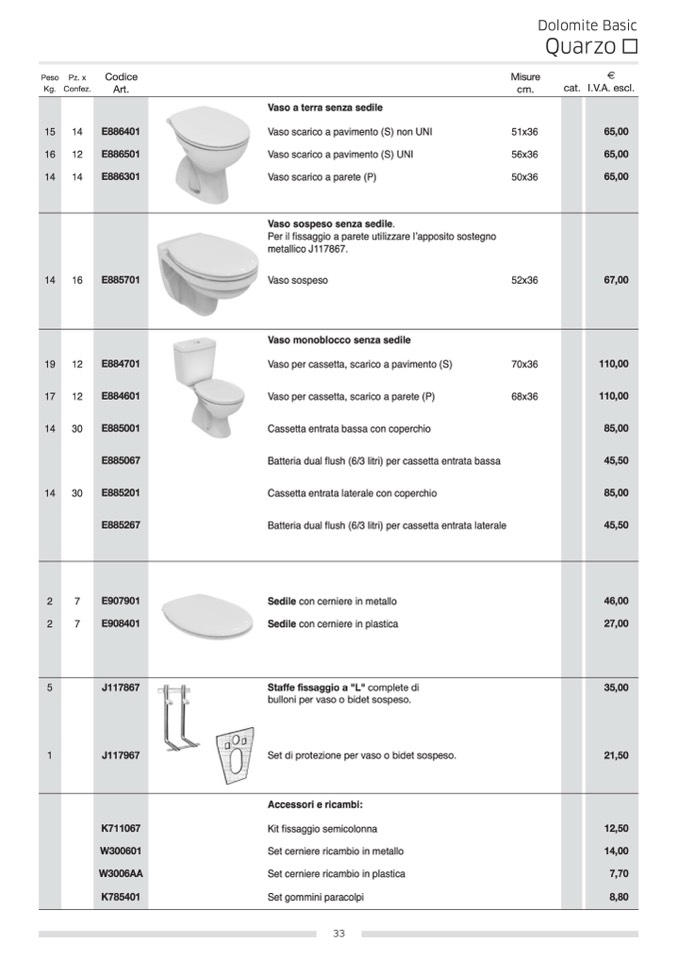 Dolomite Basic
Quarzo □

| Peso Kg. | Pz. x Confez. | Codice Art. | | Misure cm. | cat. | € I.V.A. escl. |
|---|---|---|---|---|---|---|
| | | | **Vaso a terra senza sedile** | | | |
| 15 | 14 | E886401 | Vaso scarico a pavimento (S) non UNI | 51x36 | | 65,00 |
| 16 | 12 | E886501 | Vaso scarico a pavimento (S) UNI | 56x36 | | 65,00 |
| 14 | 14 | E886301 | Vaso scarico a parete (P) | 50x36 | | 65,00 |
| | | | **Vaso sospeso senza sedile.** Per il fissaggio a parete utilizzare l'apposito sostegno metallico J117867. | | | |
| 14 | 16 | E885701 | Vaso sospeso | 52x36 | | 67,00 |
| | | | **Vaso monoblocco senza sedile** | | | |
| 19 | 12 | E884701 | Vaso per cassetta, scarico a pavimento (S) | 70x36 | | 110,00 |
| 17 | 12 | E884601 | Vaso per cassetta, scarico a parete (P) | 68x36 | | 110,00 |
| 14 | 30 | E885001 | Cassetta entrata bassa con coperchio | | | 85,00 |
| | | E885067 | Batteria dual flush (6/3 litri) per cassetta entrata bassa | | | 45,50 |
| 14 | 30 | E885201 | Cassetta entrata laterale con coperchio | | | 85,00 |
| | | E885267 | Batteria dual flush (6/3 litri) per cassetta entrata laterale | | | 45,50 |
| 2 | 7 | E907901 | **Sedile** con cerniere in metallo | | | 46,00 |
| 2 | 7 | E908401 | **Sedile** con cerniere in plastica | | | 27,00 |
| 5 | | J117867 | **Staffe fissaggio a "L"** complete di bulloni per vaso o bidet sospeso. | | | 35,00 |
| 1 | | J117967 | Set di protezione per vaso o bidet sospeso. | | | 21,50 |
| | | | **Accessori e ricambi:** | | | |
| | | K711067 | Kit fissaggio semicolonna | | | 12,50 |
| | | W300601 | Set cerniere ricambio in metallo | | | 14,00 |
| | | W3006AA | Set cerniere ricambio in plastica | | | 7,70 |
| | | K785401 | Set gommini paracolpi | | | 8,80 |

33